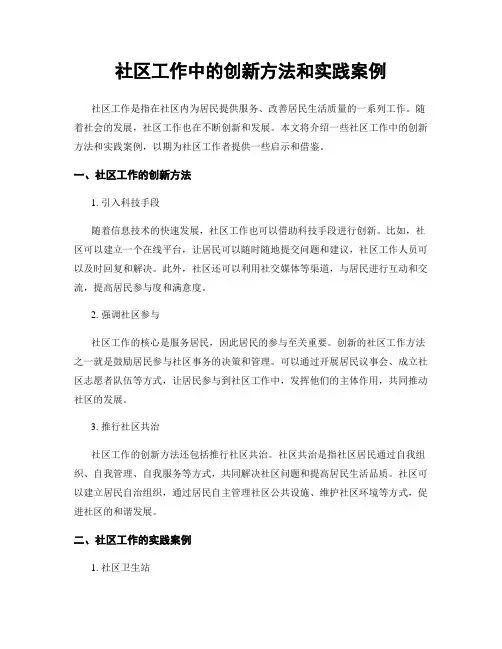 社区工作中的创新方法和实践案例

社区工作是指在社区内为居民提供服务、改善居民生活质量的一系列工作。随着社会的发展，社区工作也在不断创新和发展。本文将介绍一些社区工作中的创新方法和实践案例，以期为社区工作者提供一些启示和借鉴。

一、社区工作的创新方法

1. 引入科技手段

随着信息技术的快速发展，社区工作也可以借助科技手段进行创新。比如，社区可以建立一个在线平台，让居民可以随时随地提交问题和建议，社区工作人员可以及时回复和解决。此外，社区还可以利用社交媒体等渠道，与居民进行互动和交流，提高居民参与度和满意度。

2. 强调社区参与

社区工作的核心是服务居民，因此居民的参与至关重要。创新的社区工作方法之一就是鼓励居民参与社区事务的决策和管理。可以通过开展居民议事会、成立社区志愿者队伍等方式，让居民参与到社区工作中，发挥他们的主体作用，共同推动社区的发展。

3. 推行社区共治

社区工作的创新方法还包括推行社区共治。社区共治是指社区居民通过自我组织、自我管理、自我服务等方式，共同解决社区问题和提高居民生活品质。社区可以建立居民自治组织，通过居民自主管理社区公共设施、维护社区环境等方式，促进社区的和谐发展。

二、社区工作的实践案例

1. 社区卫生站